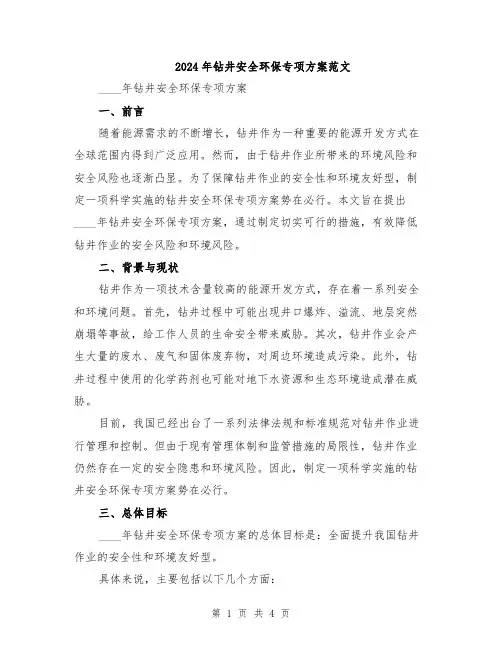 2024年钻井安全环保专项方案范文

____年钻井安全环保专项方案

一、前言

随着能源需求的不断增长，钻井作为一种重要的能源开发方式在全球范围内得到广泛应用。然而，由于钻井作业所带来的环境风险和安全风险也逐渐凸显。为了保障钻井作业的安全性和环境友好型，制定一项科学实施的钻井安全环保专项方案势在必行。本文旨在提出____年钻井安全环保专项方案，通过制定切实可行的措施，有效降低钻井作业的安全风险和环境风险。

二、背景与现状

钻井作为一项技术含量较高的能源开发方式，存在着一系列安全和环境问题。首先，钻井过程中可能出现井口爆炸、溢流、地层突然崩塌等事故，给工作人员的生命安全带来威胁。其次，钻井作业会产生大量的废水、废气和固体废弃物，对周边环境造成污染。此外，钻井过程中使用的化学药剂也可能对地下水资源和生态环境造成潜在威胁。

目前，我国已经出台了一系列法律法规和标准规范对钻井作业进行管理和控制。但由于现有管理体制和监管措施的局限性，钻井作业仍然存在一定的安全隐患和环境风险。因此，制定一项科学实施的钻井安全环保专项方案势在必行。

三、总体目标

____年钻井安全环保专项方案的总体目标是：全面提升我国钻井作业的安全性和环境友好型。

具体来说，主要包括以下几个方面：

第 1 页 共 4 页